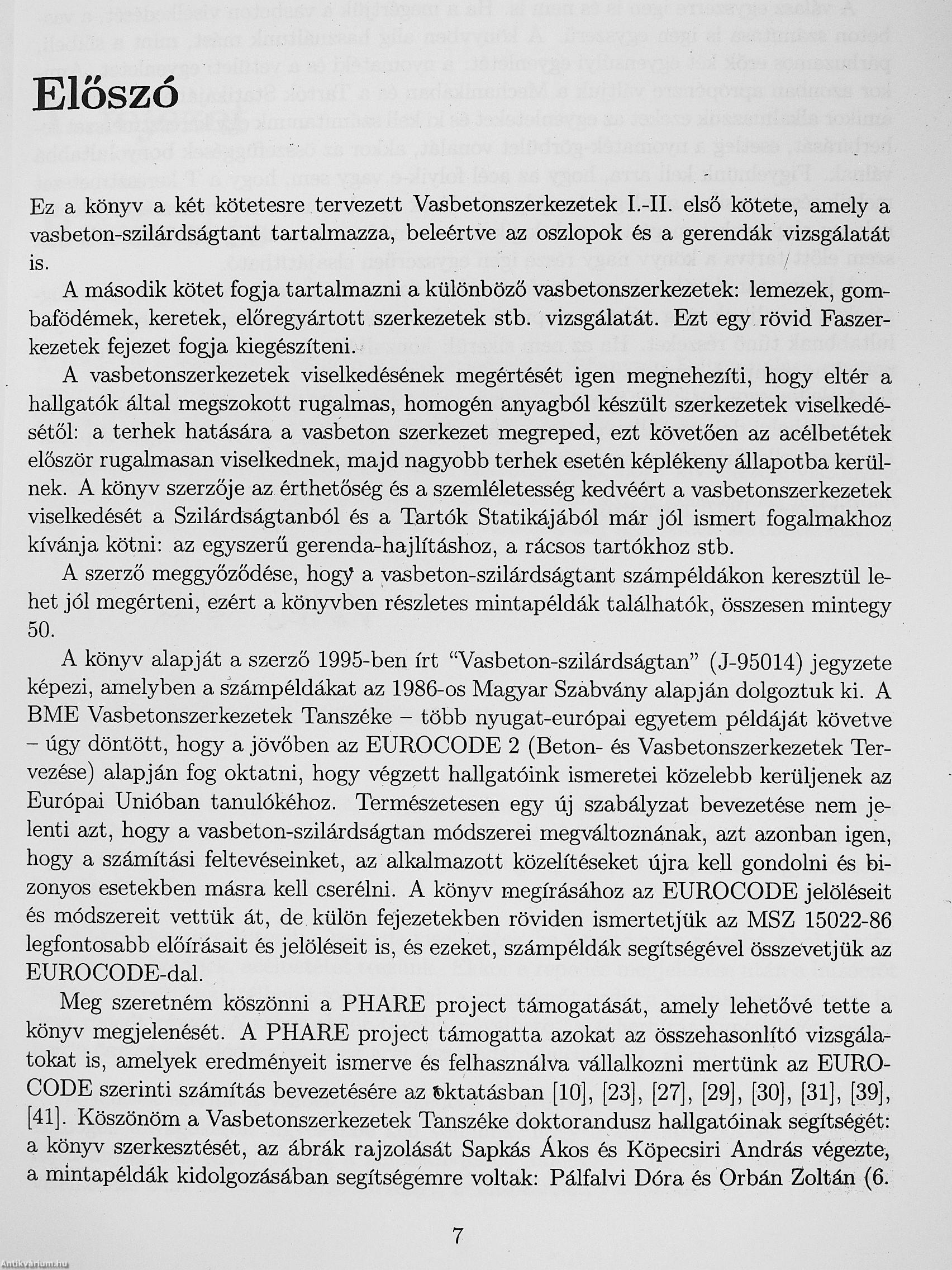 Előszó

Ez a könyv a két kötetesre tervezett Vasbetonszerkezetek I.-II. első kötete, amely a vasbeton-szilárdságtant tartalmazza, beleértve az oszlopok és a gerendák vizsgálatát is.

A második kötet fogja tartalmazni a különböző vasbetonszerkezetek: lemezek, gombafödémek, keretek, előregyártott szerkezetek stb. vizsgálatát. Ezt egy rövid Faszerkezetek fejezet fogja kiegészíteni.

A vasbetonszerkezetek viselkedésének megértését igen megnehezíti, hogy eltér a hallgatók által megszokott rugalmas, homogén anyagból készült szerkezetek viselkedésétől: a terhek hatására a vasbeton szerkezet megreped, ezt követően az acélbetétek először rugalmasan viselkednek, majd nagyobb terhek esetén képlékeny állapotba kerülnek. A könyv szerzője az érthetőség és a szemléletesség kedvéért a vasbetonszerkezetek viselkedését a Szilárdságtanból és a Tartók Statikájából már jól ismert fogalmakhoz kívánja kötni: az egyszerű gerenda-hajlításhoz, a rácsos tartókhoz stb.

A szerző meggyőződése, hogy a vasbeton-szilárdságtant számpéldákon keresztül lehet jól megérteni, ezért a könyvben részletes mintapéldák találhatók, összesen mintegy 50.

A könyv alapját a szerző 1995-ben írt "Vasbeton-szilárdságtan" (J-95014) jegyzete képezi, amelyben a számpéldákat az 1986-os Magyar Szabvány alapján dolgoztuk ki. A BME Vasbetonszerkezetek Tanszéke – több nyugat-európai egyetem példáját követve – úgy döntött, hogy a jövőben az EUROCODE 2 (Beton- és Vasbetonszerkezetek Tervezése) alapján fog oktatni, hogy végzett hallgatóink ismeretei közelebb kerüljenek az Európai Unióban tanulókéhoz. Természetesen egy új szabályzat bevezetése nem jelenti azt, hogy a vasbeton-szilárdságtan módszerei megváltoznának, azt azonban igen, hogy a számítási feltevéseinket, az alkalmazott közelítéseket újra kell gondolni és bizonyos esetekben másra kell cserélni. A könyv megírásához az EUROCODE jelöléseit és módszereit vettük át, de külön fejezetekben röviden ismertetjük az MSZ 15022-86 legfontosabb előírásait és jelöléseit is, és ezeket, számpéldák segítségével összevetjük az EUROCODE-dal.

Meg szeretném köszönni a PHARE project támogatását, amely lehetővé tette a könyv megjelenését. A PHARE project támogatta azokat az összehasonlító vizsgálatokat is, amelyek eredményeit ismerve és felhasználva vállalkozni mertünk az EUROCODE szerinti számítás bevezetésére az oktatásban [10], [23], [27], [29], [30], [31], [39], [41]. Köszönöm a Vasbetonszerkezetek Tanszéke doktorandusz hallgatóinak segítségét: a könyv szerkesztését, az ábrák rajzolását Sapkás Ákos és Köpecsiri András végezte, a mintapéldák kidolgozásában segítségemre voltak: Pálfalvi Dóra és Orbán Zoltán (6.

7

Antikvarium.hu